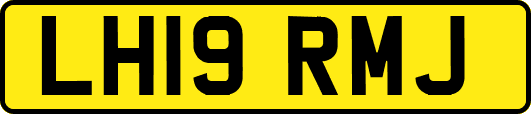 LH19 RMJ